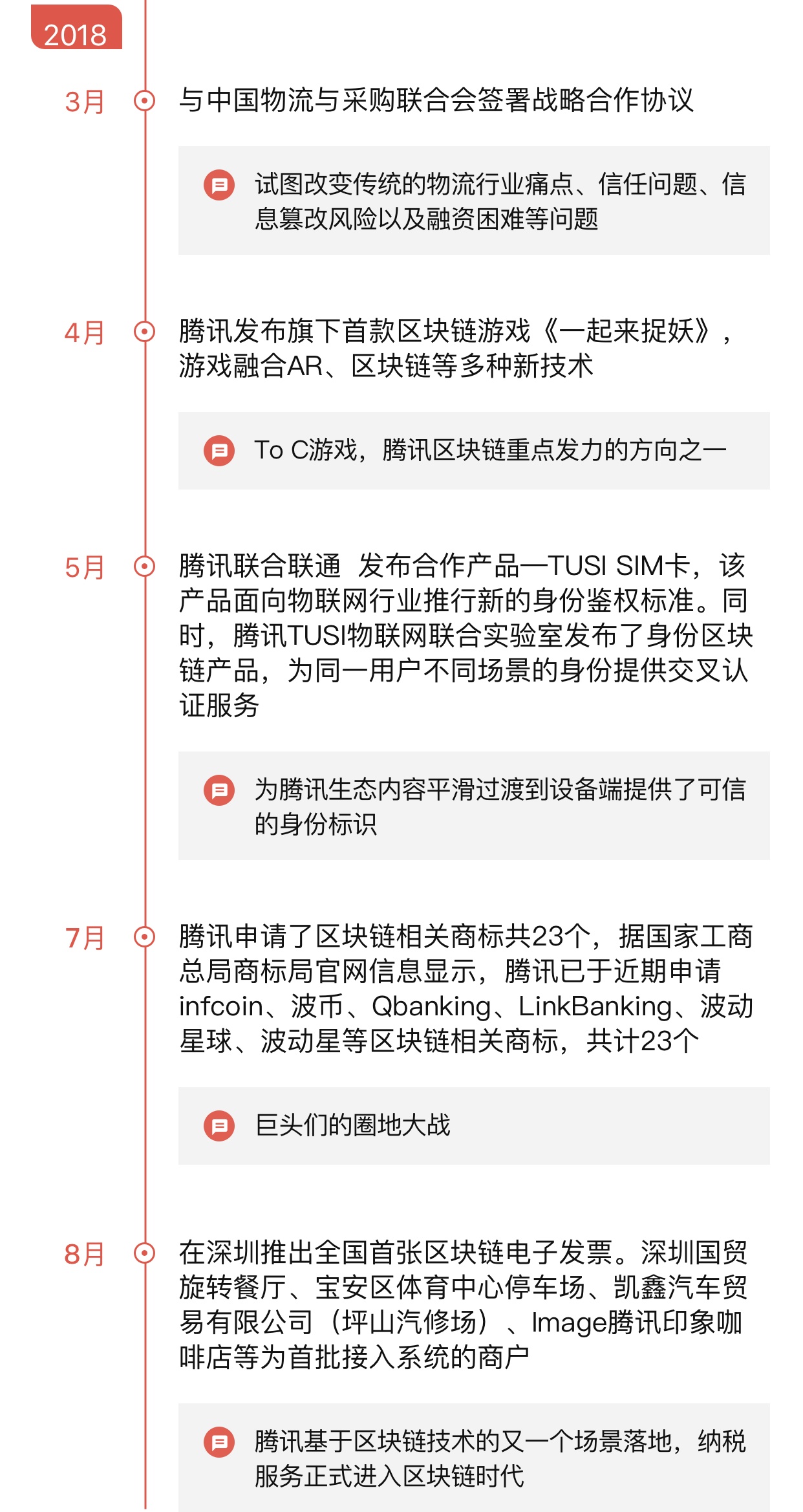 2018

3月

与中国物流与采购联合会签署战略合作协议

试图改变传统的物流行业痛点、信任问题、信息篡改风险以及融资困难等问题

4月

腾讯发布旗下首款区块链游戏《一起来捉妖》，游戏融合AR、区块链等多种新技术

To C游戏，腾讯区块链重点发力的方向之一

5月

腾讯联合联通 发布合作产品—TUSI SIM卡，该产品面向物联网行业推行新的身份鉴权标准。同时，腾讯TUSI物联网联合实验室发布了身份区块链产品，为同一用户不同场景的身份提供交叉认证服务

为腾讯生态内容平滑过渡到设备端提供了可信的身份标识

7月

腾讯申请了区块链相关商标共23个，据国家工商总局商标局官网信息显示，腾讯已于近期申请infcoin、波币、Qbanking、LinkBanking、波动星球、波动星等区块链相关商标，共计23个

巨头们的圈地大战

8月

在深圳推出全国首张区块链电子发票。深圳国贸旋转餐厅、宝安区体育中心停车场、凯鑫汽车贸易有限公司（坪山汽修场）、Image腾讯印象咖啡店等为首批接入系统的商户

腾讯基于区块链技术的又一个场景落地，纳税服务正式进入区块链时代